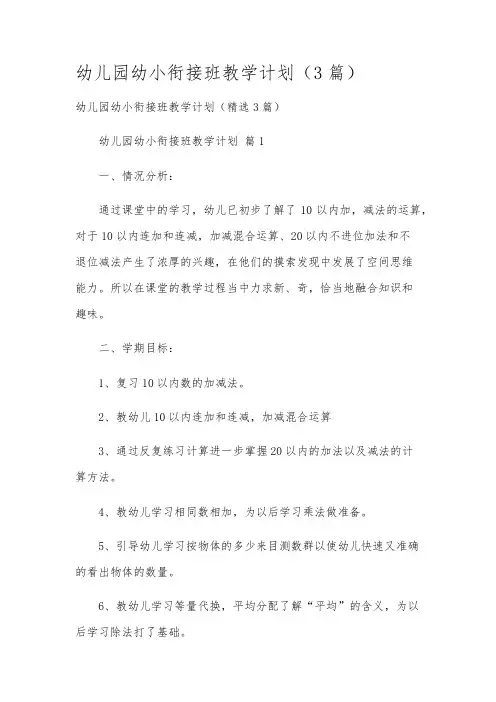 幼儿园幼小衔接班教学计划（3篇）

幼儿园幼小衔接班教学计划（精选3篇）

幼儿园幼小衔接班教学计划 篇1

一、情况分析：

通过课堂中的学习，幼儿已初步了解了10以内加，减法的运算，对于10以内连加和连减，加减混合运算、20以内不进位加法和不退位减法产生了浓厚的兴趣，在他们的摸索发现中发展了空间思维能力。所以在课堂的教学过程当中力求新、奇，恰当地融合知识和趣味。

二、学期目标：

1、复习10以内数的加减法。

2、教幼儿10以内连加和连减，加减混合运算

3、通过反复练习计算进一步掌握20以内的加法以及减法的计算方法。

4、教幼儿学习相同数相加，为以后学习乘法做准备。

5、引导幼儿学习按物体的多少来目测数群以使幼儿快速又准确的看出物体的数量。

6、教幼儿学习等量代换，平均分配了解“平均”的含义，为以后学习除法打了基础。